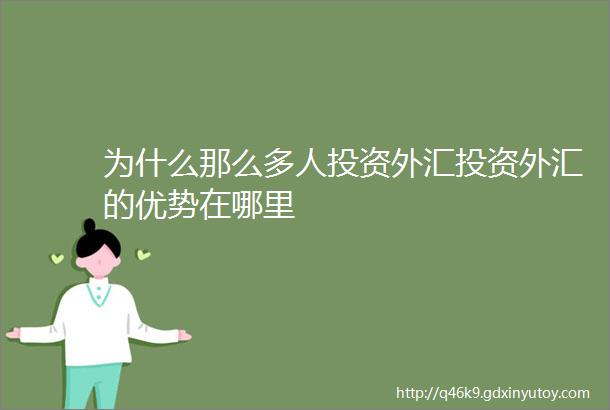 为什么那么多人投资外汇投资外汇的优势在哪里

http://q46k9.gdxinyutoy.com